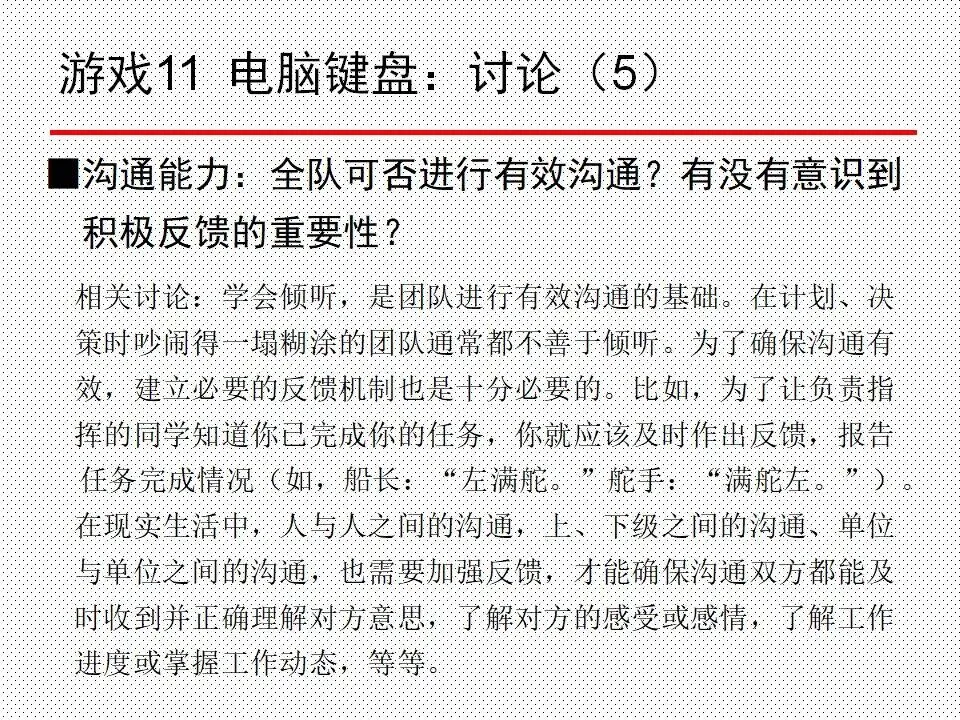 游戏11 电脑键盘：讨论（5）

■沟通能力：全队可否进行有效沟通？有没有意识到积极反馈的重要性？

相关讨论：学会倾听，是团队进行有效沟通的基础。在计划、决策时吵闹得一塌糊涂的团队通常都不善于倾听。为了确保沟通有效，建立必要的反馈机制也是十分必要的。比如，为了让负责指挥的同学知道你已完成你的任务，你就应该及时作出反馈，报告任务完成情况（如，船长：“左满舵。”舵手：“满舵左。”）。在现实生活中，人与人之间的沟通，上、下级之间的沟通、单位与单位之间的沟通，也需要加强反馈，才能确保沟通双方都能及时收到并正确理解对方意思，了解对方的感受或感情，了解工作进度或掌握工作动态，等等。